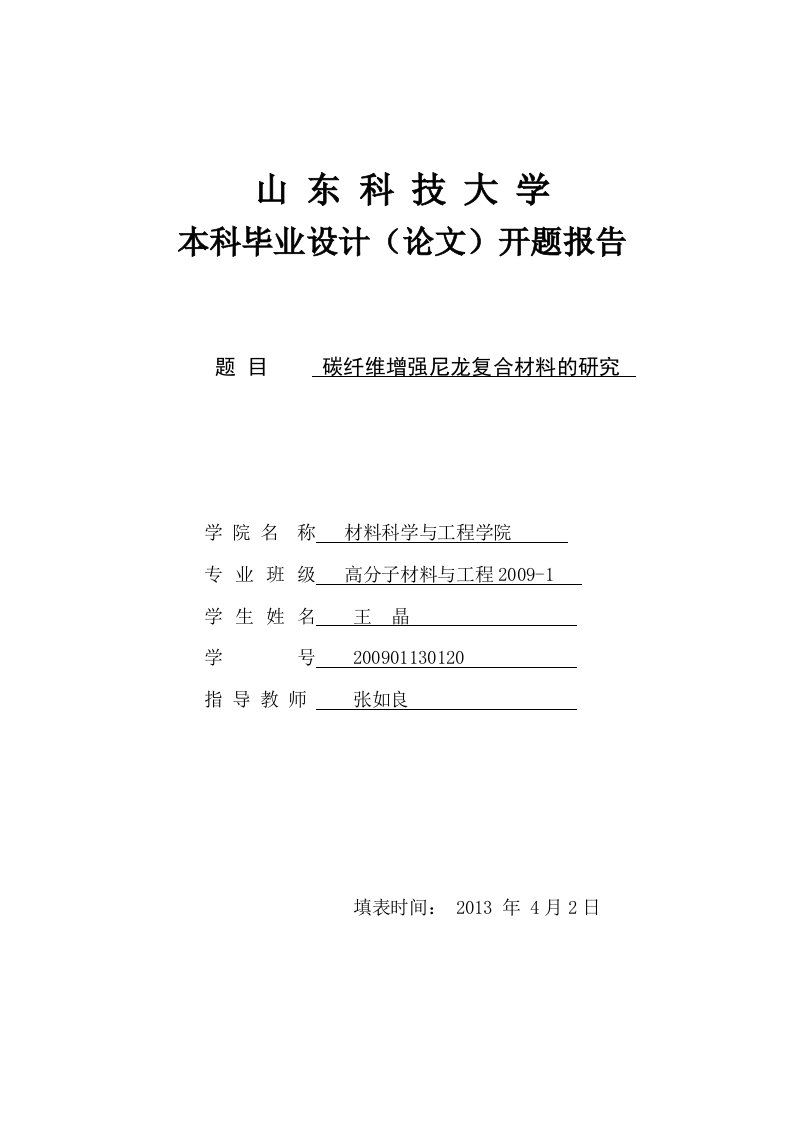 山 东 科 技 大 学
本科毕业设计（论文）开题报告

题 目 碳纤维增强尼龙复合材料的研究

学 院 名 称 材料科学与工程学院
专 业 班 级 高分子材料与工程 2009-1
学 生 姓 名 王 晶
学 号 200901130120
指 导 教 师 张如良

填表时间： 2013 年 4 月 2 日